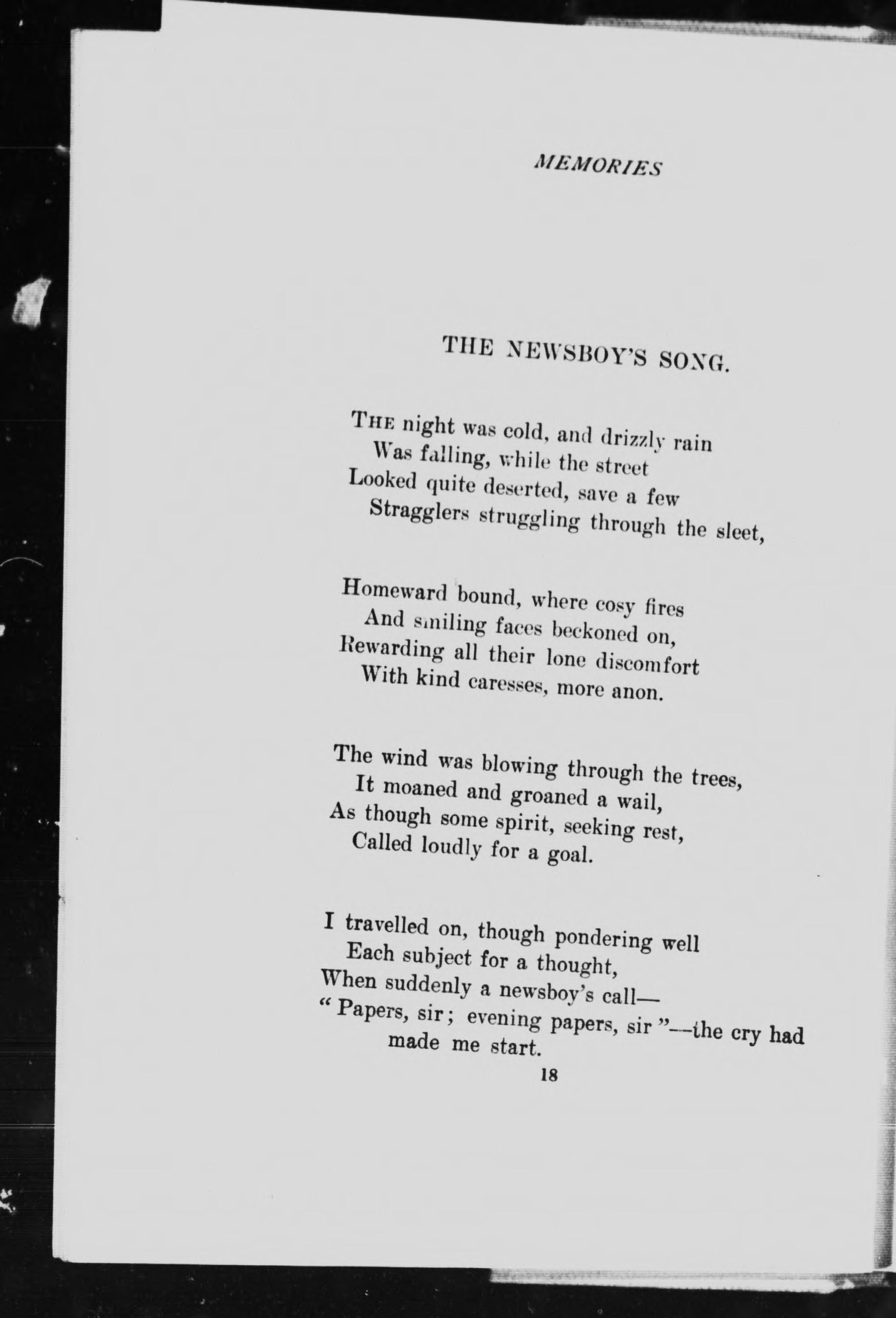 MEMORIES

THE NEWSBOY'S SONG.

THE night was cold, and drizzly rain
Was falling, while the street
Looked quite deserted, save a few
Stragglers struggling through the sleet,

Homeward bound, where cosy fires
And smiling faces beckoned on,
Rewarding all their lone discomfort
With kind caresses, more anon.

The wind was blowing through the trees,
It moaned and groaned a wail,
As though some spirit, seeking rest,
Called loudly for a goal.

I travelled on, though pondering well
Each subject for a thought,
When suddenly a newsboy's call—
"Papers, sir; evening papers, sir"—the cry had made me start.

18